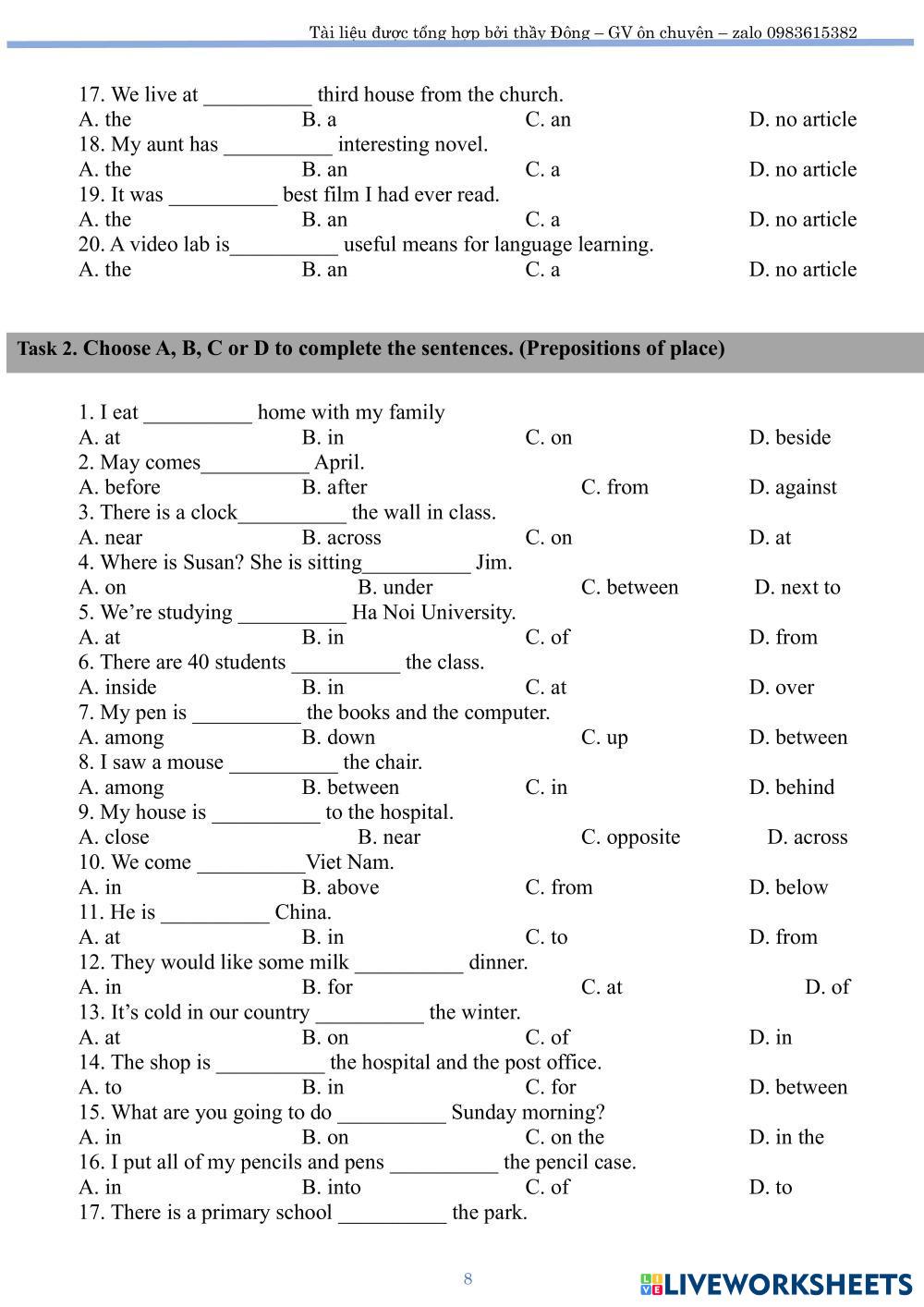 Tài liệu được tổng hợp bởi thầy Đông – GV ôn chuyên – zalo 0983615382

17. We live at __________ third house from the church.
A. the B. a C. an D. no article
18. My aunt has __________ interesting novel.
A. the B. an C. a D. no article
19. It was __________ best film I had ever read.
A. the B. an C. a D. no article
20. A video lab is__________ useful means for language learning.
A. the B. an C. a D. no article

Task 2. Choose A, B, C or D to complete the sentences. (Prepositions of place)

1. I eat __________ home with my family
A. at B. in C. on D. beside
2. May comes__________ April.
A. before B. after C. from D. against
3. There is a clock__________ the wall in class.
A. near B. across C. on D. at
4. Where is Susan? She is sitting__________ Jim.
A. on B. under C. between D. next to
5. We're studying __________ Ha Noi University.
A. at B. in C. of D. from
6. There are 40 students __________ the class.
A. inside B. in C. at D. over
7. My pen is __________ the books and the computer.
A. among B. down C. up D. between
8. I saw a mouse __________ the chair.
A. among B. between C. in D. behind
9. My house is __________ to the hospital.
A. close B. near C. opposite D. across
10. We come __________Viet Nam.
A. in B. above C. from D. below
11. He is __________ China.
A. at B. in C. to D. from
12. They would like some milk __________ dinner.
A. in B. for C. at D. of
13. It's cold in our country __________ the winter.
A. at B. on C. of D. in
14. The shop is __________ the hospital and the post office.
A. to B. in C. for D. between
15. What are you going to do __________ Sunday morning?
A. in B. on C. on the D. in the
16. I put all of my pencils and pens __________ the pencil case.
A. in B. into C. of D. to
17. There is a primary school __________ the park.

8

LIVEWORKSHEETS